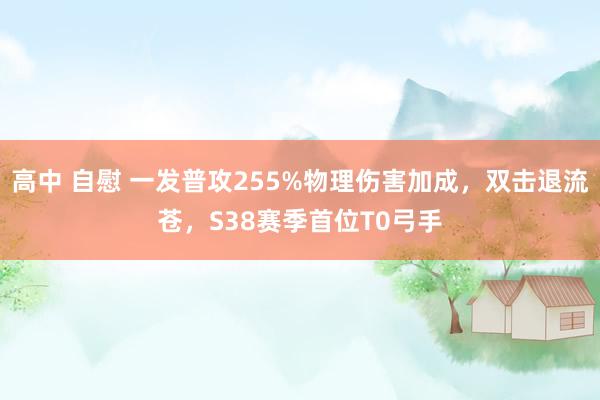 高中 自慰 一发普攻255%物理伤害加成，双击退流苍，S38赛季首位T0弓手